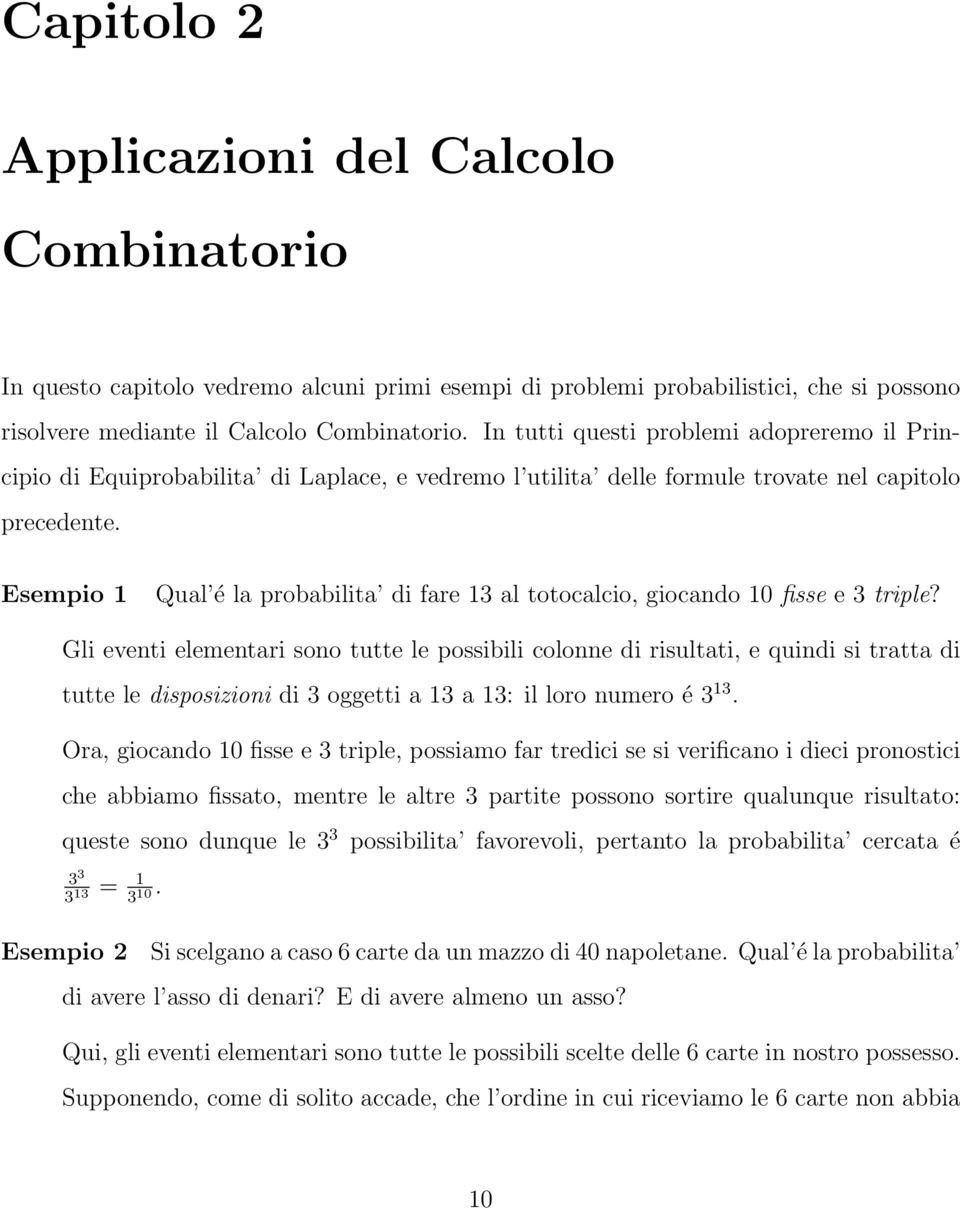 Capitolo 2

Applicazioni del Calcolo Combinatorio

In questo capitolo vedremo alcuni primi esempi di problemi probabilistici, che si possono risolvere mediante il Calcolo Combinatorio. In tutti questi problemi adopreremo il Principio di Equiprobabilita' di Laplace, e vedremo l'utilita' delle formule trovate nel capitolo precedente.

Esempio 1 Qual'é la probabilita' di fare 13 al totocalcio, giocando 10 fisse e 3 triple?

Gli eventi elementari sono tutte le possibili colonne di risultati, e quindi si tratta di tutte le disposizioni di 3 oggetti a 13 a 13: il loro numero é $3^{13}$.

Ora, giocando 10 fisse e 3 triple, possiamo far tredici se si verificano i dieci pronostici che abbiamo fissato, mentre le altre 3 partite possono sortire qualunque risultato: queste sono dunque le $3^3$ possibilita' favorevoli, pertanto la probabilita' cercata é $\frac{3^3}{3^{13}} = \frac{1}{3^{10}}$.

Esempio 2 Si scelgano a caso 6 carte da un mazzo di 40 napoletane. Qual'é la probabilita' di avere l'asso di denari? E di avere almeno un asso?

Qui, gli eventi elementari sono tutte le possibili scelte delle 6 carte in nostro possesso. Supponendo, come di solito accade, che l'ordine in cui riceviamo le 6 carte non abbia

10